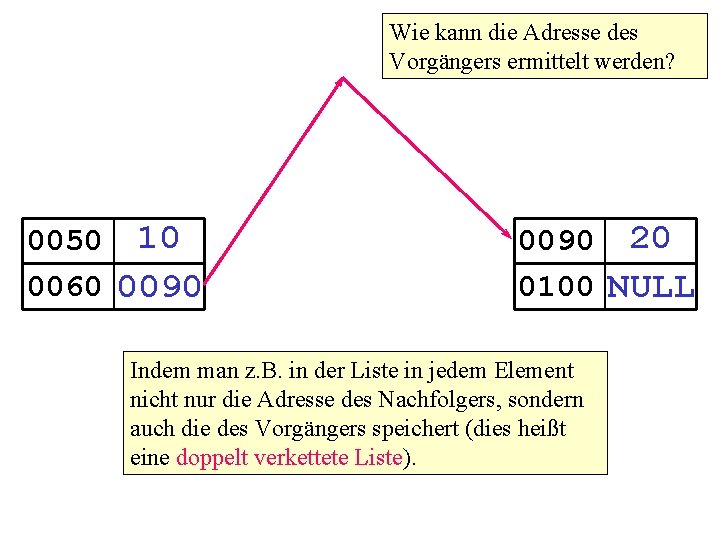 Wie kann die Adresse des Vorgängers ermittelt werden?

| 0050 | 10 |
|---|---|
| 0060 | 0090 |

| 0090 | 20 |
|---|---|
| 0100 | NULL |

Indem man z.B. in der Liste in jedem Element nicht nur die Adresse des Nachfolgers, sondern auch die des Vorgängers speichert (dies heißt eine doppelt verkettete Liste).